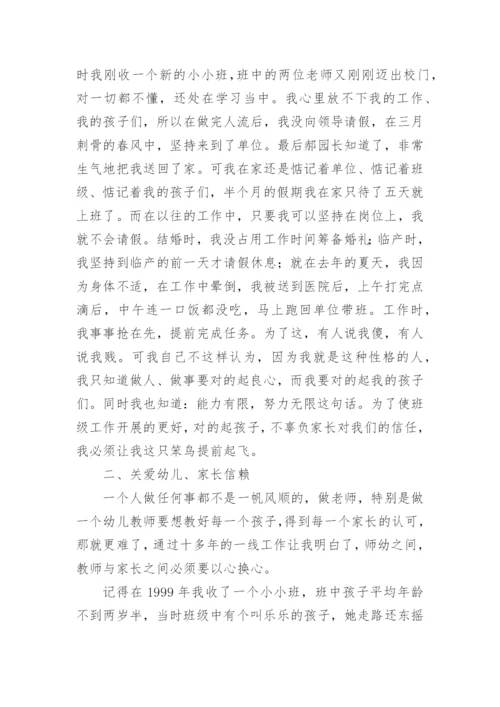 时我刚收一个新的小小班，班中的两位老师又刚刚迈出校门，对一切都不懂，还处在学习当中。我心里放不下我的工作、我的孩子们，所以在做完人流后，我没向领导请假，在三月刺骨的春风中，坚持来到了单位。最后郝园长知道了，非常生气地把我送回了家。可我在家还是惦记着单位、惦记着班级、惦记着我的孩子们，半个月的假期我在家只待了五天就上班了。而在以往的工作中，只要我可以坚持在岗位上，我就不会请假。结婚时，我没占用工作时间筹备婚礼；临产时，我坚持到临产的前一天才请假休息；就在去年的夏天，我因为身体不适，在工作中晕倒，我被送到医院后，上午打完点滴后，中午连一口饭都没吃，马上跑回单位带班。工作时，我事事抢在先，提前完成任务。为了这，有人说我傻，有人说我贱。可我自己不这样认为，因为我就是这种性格的人，我只知道做人、做事要对的起良心，而我要对的起我的孩子们。同时我也知道：能力有限，努力无限这句话。为了使班级工作开展的更好，对的起孩子，不辜负家长对我们的信任，我必须让我这只笨鸟提前起飞。

二、关爱幼儿、家长信赖

一个人做任何事都不是一帆风顺的，做老师，特别是做一个幼儿教师要想教好每一个孩子，得到每一个家长的认可，那就更难了，通过十多年的一线工作让我明白了，师幼之间，教师与家长之间必须要以心换心。

记得在1999年我收了一个小小班，班中孩子平均年龄不到两岁半，当时班级中有个叫乐乐的孩子，她走路还东摇